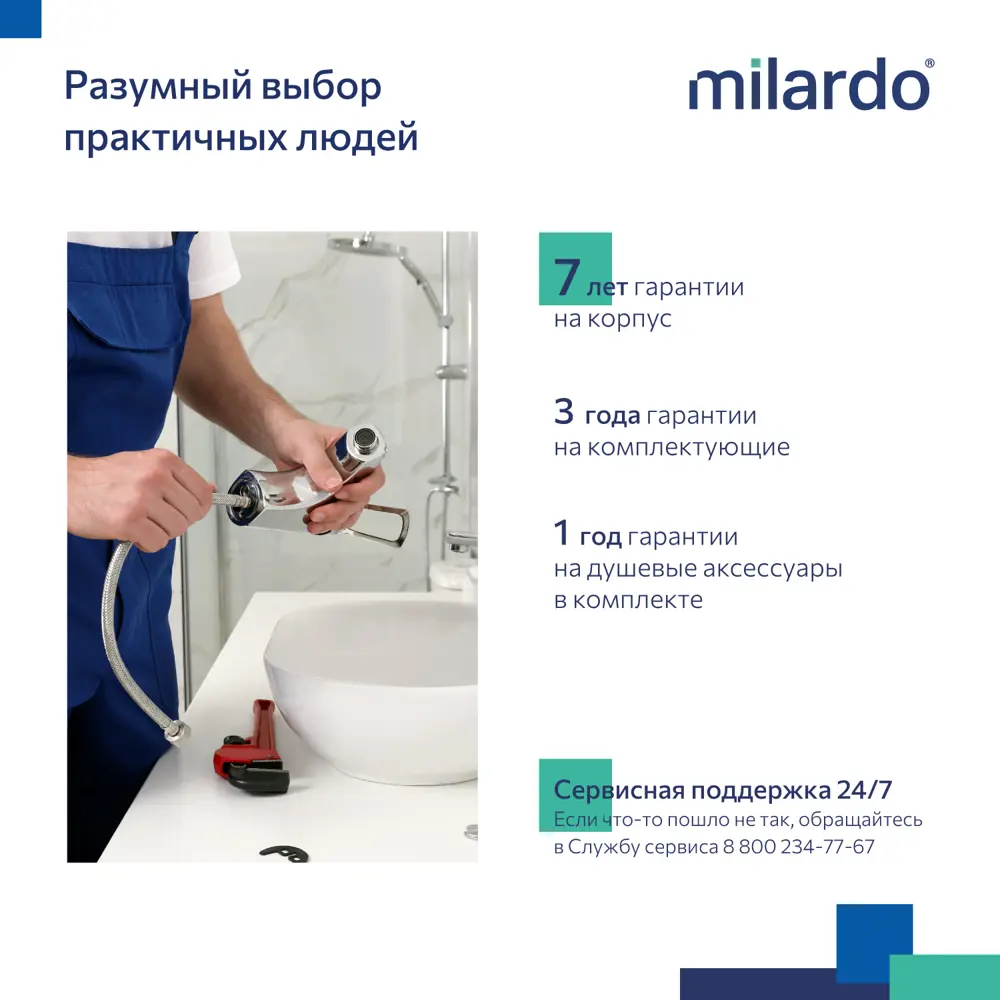 Разумный выбор практичных людей

milardo®

7 лет гарантии на корпус

3 года гарантии на комплектующие

1 год гарантии на душевые аксессуары в комплекте

Сервисная поддержка 24/7
Если что-то пошло не так, обращайтесь в Службу сервиса 8 800 234-77-67